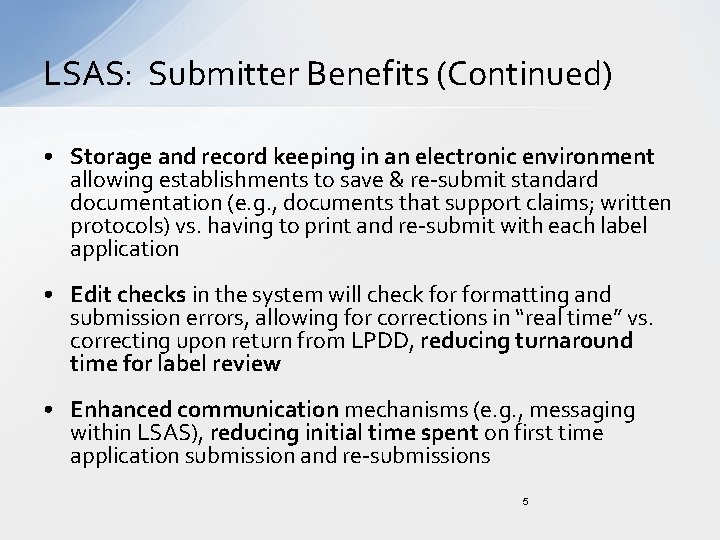 LSAS: Submitter Benefits (Continued)

• Storage and record keeping in an electronic environment allowing establishments to save & re-submit standard documentation (e.g., documents that support claims; written protocols) vs. having to print and re-submit with each label application

• Edit checks in the system will check for formatting and submission errors, allowing for corrections in "real time" vs. correcting upon return from LPDD, reducing turnaround time for label review

• Enhanced communication mechanisms (e.g., messaging within LSAS), reducing initial time spent on first time application submission and re-submissions

5